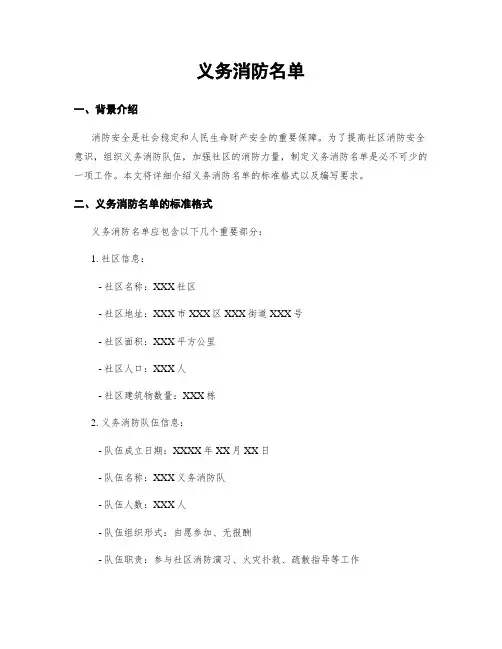 义务消防名单

一、背景介绍

消防安全是社会稳定和人民生命财产安全的重要保障。为了提高社区消防安全意识，组织义务消防队伍，加强社区的消防力量，制定义务消防名单是必不可少的一项工作。本文将详细介绍义务消防名单的标准格式以及编写要求。

二、义务消防名单的标准格式

义务消防名单应包含以下几个重要部分：

1. 社区信息：

- 社区名称：XXX 社区

- 社区地址：XXX 市 XXX 区 XXX 街道 XXX 号

- 社区面积：XXX 平方公里

- 社区人口：XXX 人

- 社区建筑物数量：XXX 栋

2. 义务消防队伍信息：

- 队伍成立日期：XXXX 年 XX 月 XX 日

- 队伍名称：XXX 义务消防队

- 队伍人数：XXX 人

- 队伍组织形式：自愿参加、无报酬

- 队伍职责：参与社区消防演习、火灾扑救、疏散指导等工作